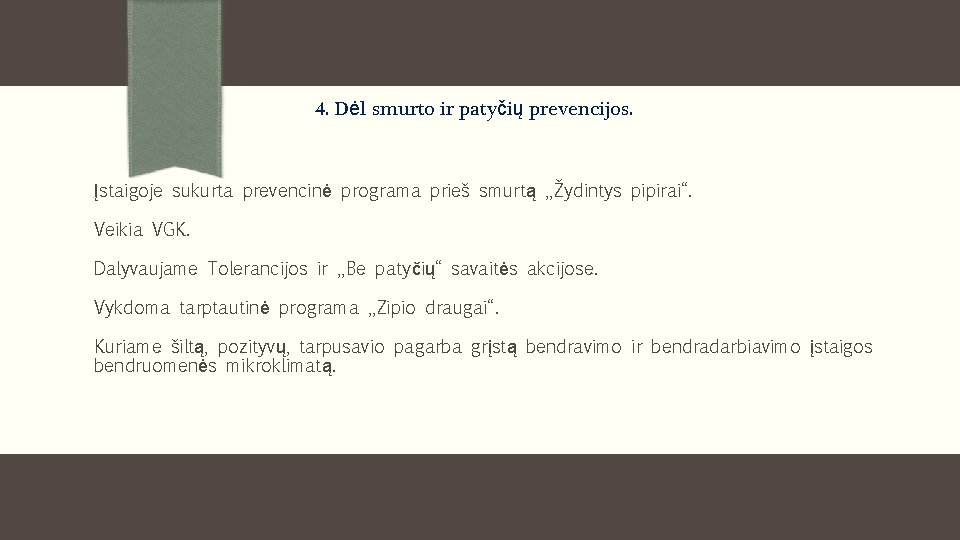 4. Dėl smurto ir patyčių prevencijos.

Įstaigoje sukurta prevencinė programa prieš smurtą „Žydintys pipirai“.

Veikia VGK.

Dalyvaujame Tolerancijos ir „Be patyčių“ savaitės akcijose.

Vykdoma tarptautinė programa „Zipio draugai“.

Kuriame šiltą, pozityvų, tarpusavio pagarba grįstą bendravimo ir bendradarbiavimo įstaigos bendruomenės mikroklimatą.